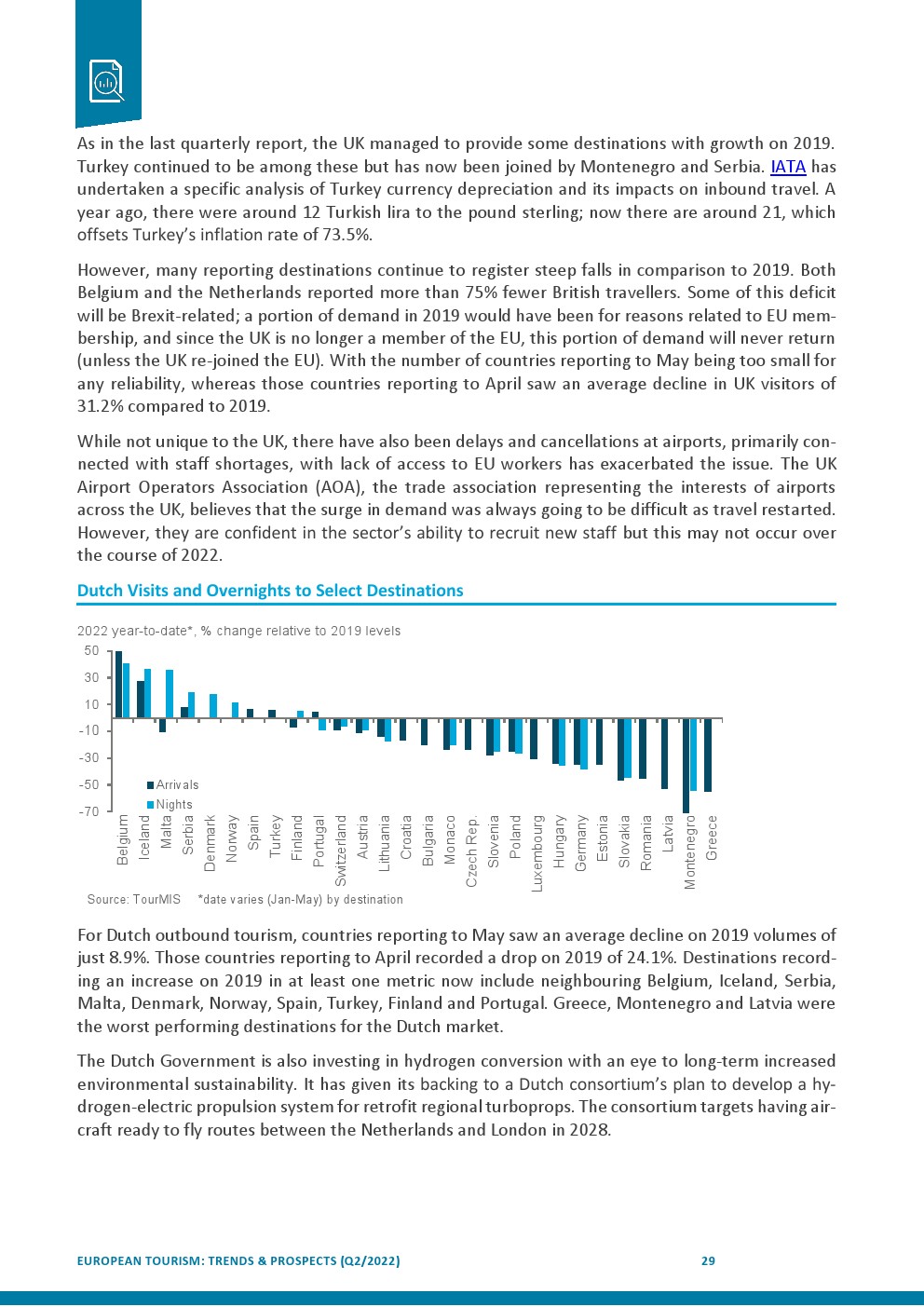 As in the last quarterly report, the UK managed to provide some destinations with growth on 2019. Turkey continued to be among these but has now been joined by Montenegro and Serbia. IATA has undertaken a specific analysis of Turkey currency depreciation and its impacts on inbound travel. A year ago, there were around 12 Turkish lira to the pound sterling; now there are around 21, which offsets Turkey's inflation rate of 73.5%.

However, many reporting destinations continue to register steep falls in comparison to 2019. Both Belgium and the Netherlands reported more than 75% fewer British travellers. Some of this deficit will be Brexit-related; a portion of demand in 2019 would have been for reasons related to EU membership, and since the UK is no longer a member of the EU, this portion of demand will never return (unless the UK re-joined the EU). With the number of countries reporting to May being too small for any reliability, whereas those countries reporting to April saw an average decline in UK visitors of 31.2% compared to 2019.

While not unique to the UK, there have also been delays and cancellations at airports, primarily connected with staff shortages, with lack of access to EU workers has exacerbated the issue. The UK Airport Operators Association (AOA), the trade association representing the interests of airports across the UK, believes that the surge in demand was always going to be difficult as travel restarted. However, they are confident in the sector's ability to recruit new staff but this may not occur over the course of 2022.

Dutch Visits and Overnights to Select Destinations

2022 year-to-date*, % change relative to 2019 levels

50
30
10
-10
-30
-50
-70

Arrivals
Nights

Belgium Iceland Malta Serbia Denmark Norway Spain Turkey Finland Portugal Switzerland Austria Lithuania Croatia Bulgaria Monaco Czech Rep. Slovenia Poland Luxembourg Hungary Germany Estonia Slovakia Romania Latvia Montenegro Greece

Source: TourMIS *date varies (Jan-May) by destination

For Dutch outbound tourism, countries reporting to May saw an average decline on 2019 volumes of just 8.9%. Those countries reporting to April recorded a drop on 2019 of 24.1%. Destinations recording an increase on 2019 in at least one metric now include neighbouring Belgium, Iceland, Serbia, Malta, Denmark, Norway, Spain, Turkey, Finland and Portugal. Greece, Montenegro and Latvia were the worst performing destinations for the Dutch market.

The Dutch Government is also investing in hydrogen conversion with an eye to long-term increased environmental sustainability. It has given its backing to a Dutch consortium's plan to develop a hydrogen-electric propulsion system for retrofit regional turboprops. The consortium targets having aircraft ready to fly routes between the Netherlands and London in 2028.

EUROPEAN TOURISM: TRENDS & PROSPECTS (Q2/2022) 29